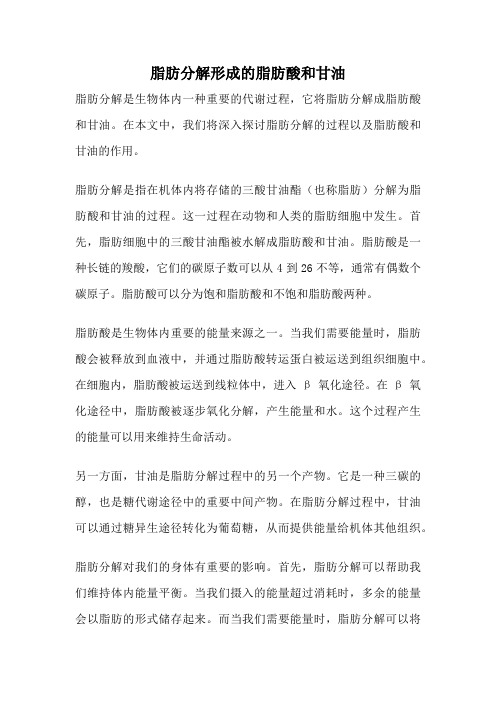 脂肪分解形成的脂肪酸和甘油

脂肪分解是生物体内一种重要的代谢过程，它将脂肪分解成脂肪酸和甘油。在本文中，我们将深入探讨脂肪分解的过程以及脂肪酸和甘油的作用。

脂肪分解是指在机体内将存储的三酸甘油酯（也称脂肪）分解为脂肪酸和甘油的过程。这一过程在动物和人类的脂肪细胞中发生。首先，脂肪细胞中的三酸甘油酯被水解成脂肪酸和甘油。脂肪酸是一种长链的羧酸，它们的碳原子数可以从 4 到 26 不等，通常有偶数个碳原子。脂肪酸可以分为饱和脂肪酸和不饱和脂肪酸两种。

脂肪酸是生物体内重要的能量来源之一。当我们需要能量时，脂肪酸会被释放到血液中，并通过脂肪酸转运蛋白被运送到组织细胞中。在细胞内，脂肪酸被运送到线粒体中，进入 β 氧化途径。在 β 氧化途径中，脂肪酸被逐步氧化分解，产生能量和水。这个过程产生的能量可以用来维持生命活动。

另一方面，甘油是脂肪分解过程中的另一个产物。它是一种三碳的醇，也是糖代谢途径中的重要中间产物。在脂肪分解过程中，甘油可以通过糖异生途径转化为葡萄糖，从而提供能量给机体其他组织。

脂肪分解对我们的身体有重要的影响。首先，脂肪分解可以帮助我们维持体内能量平衡。当我们摄入的能量超过消耗时，多余的能量会以脂肪的形式储存起来。而当我们需要能量时，脂肪分解可以将